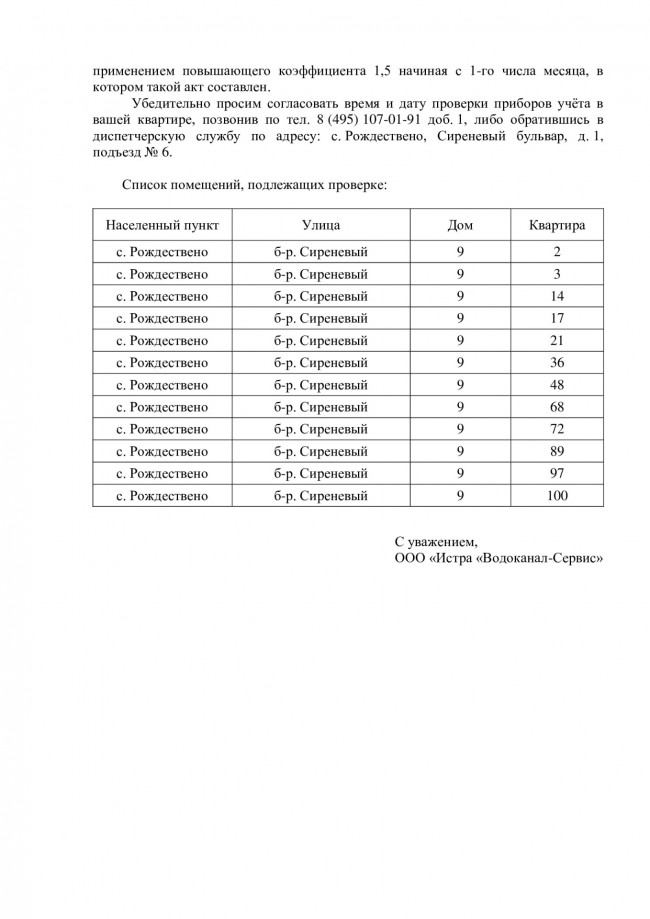 применением повышающего коэффициента 1,5 начиная с 1-го числа месяца, в котором такой акт составлен.

Убедительно просим согласовать время и дату проверки приборов учёта в вашей квартире, позвонив по тел. 8 (495) 107-01-91 доб. 1, либо обратившись в диспетчерскую службу по адресу: с. Рождествено, Сиреневый бульвар, д. 1, подъезд № 6.

Список помещений, подлежащих проверке:

| Населенный пункт | Улица | Дом | Квартира |
|---|---|---|---|
| с. Рождествено | б-р. Сиреневый | 9 | 2 |
| с. Рождествено | б-р. Сиреневый | 9 | 3 |
| с. Рождествено | б-р. Сиреневый | 9 | 14 |
| с. Рождествено | б-р. Сиреневый | 9 | 17 |
| с. Рождествено | б-р. Сиреневый | 9 | 21 |
| с. Рождествено | б-р. Сиреневый | 9 | 36 |
| с. Рождествено | б-р. Сиреневый | 9 | 48 |
| с. Рождествено | б-р. Сиреневый | 9 | 68 |
| с. Рождествено | б-р. Сиреневый | 9 | 72 |
| с. Рождествено | б-р. Сиреневый | 9 | 89 |
| с. Рождествено | б-р. Сиреневый | 9 | 97 |
| с. Рождествено | б-р. Сиреневый | 9 | 100 |

С уважением,
ООО «Истра «Водоканал-Сервис»